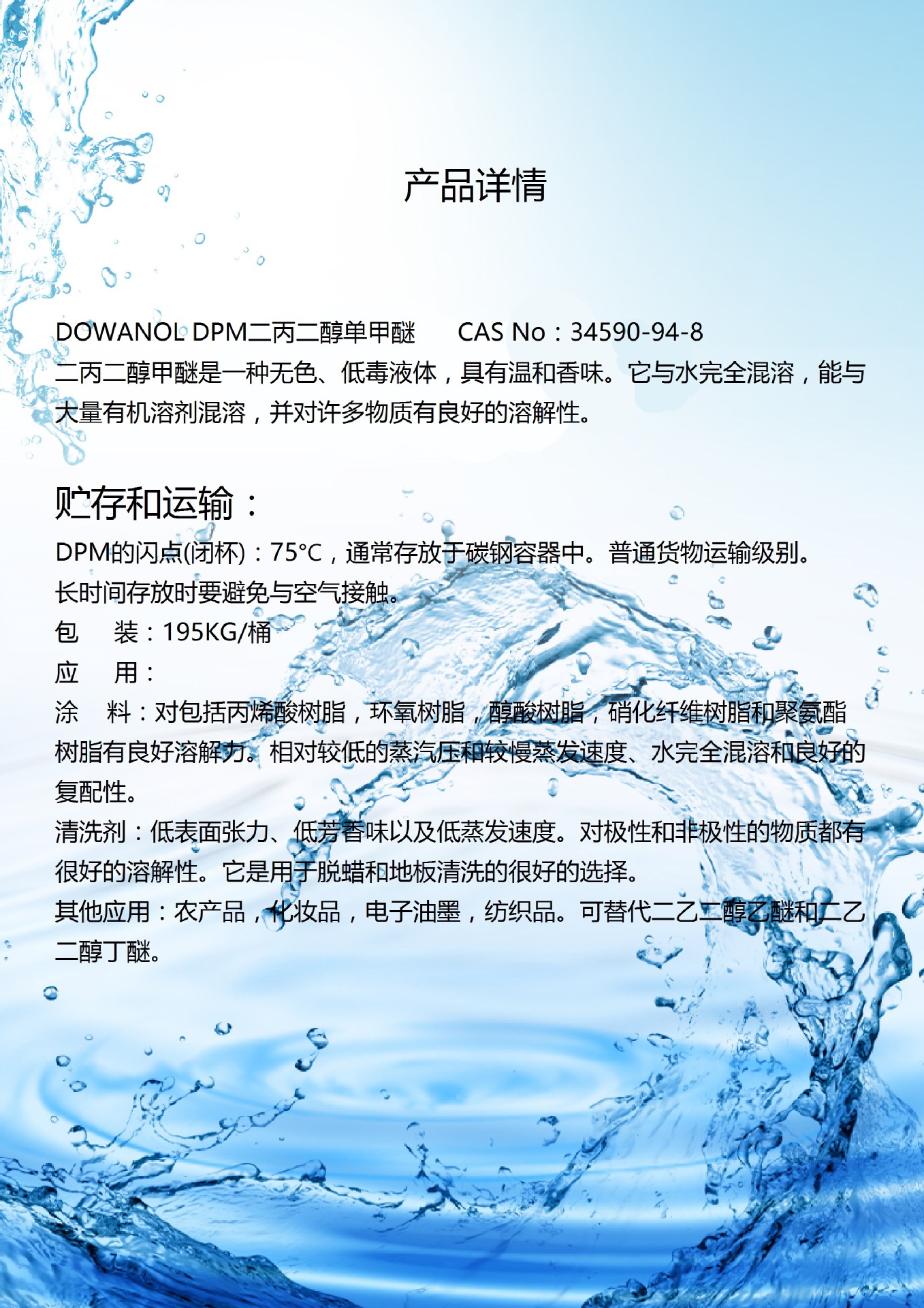 产品详情

DOWANOL DPM二丙二醇单甲醚　　CAS No：34590-94-8
二丙二醇甲醚是一种无色、低毒液体，具有温和香味。它与水完全混溶，能与大量有机溶剂混溶，并对许多物质有良好的溶解性。

贮存和运输：
DPM的闪点(闭杯)：75°C，通常存放于碳钢容器中。普通货物运输级别。
长时间存放时要避免与空气接触。
包　装：195KG/桶
应　用：
涂　料：对包括丙烯酸树脂，环氧树脂，醇酸树脂，硝化纤维树脂和聚氨酯树脂有良好溶解力。相对较低的蒸汽压和较慢蒸发速度、水完全混溶和良好的复配性。
清洗剂：低表面张力、低芳香味以及低蒸发速度。对极性和非极性的物质都有很好的溶解性。它是用于脱蜡和地板清洗的很好的选择。
其他应用：农产品，化妆品，电子油墨，纺织品。可替代二乙二醇乙醚和二乙二醇丁醚。